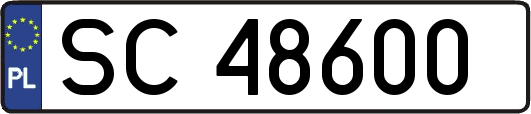 PL
SC 48600